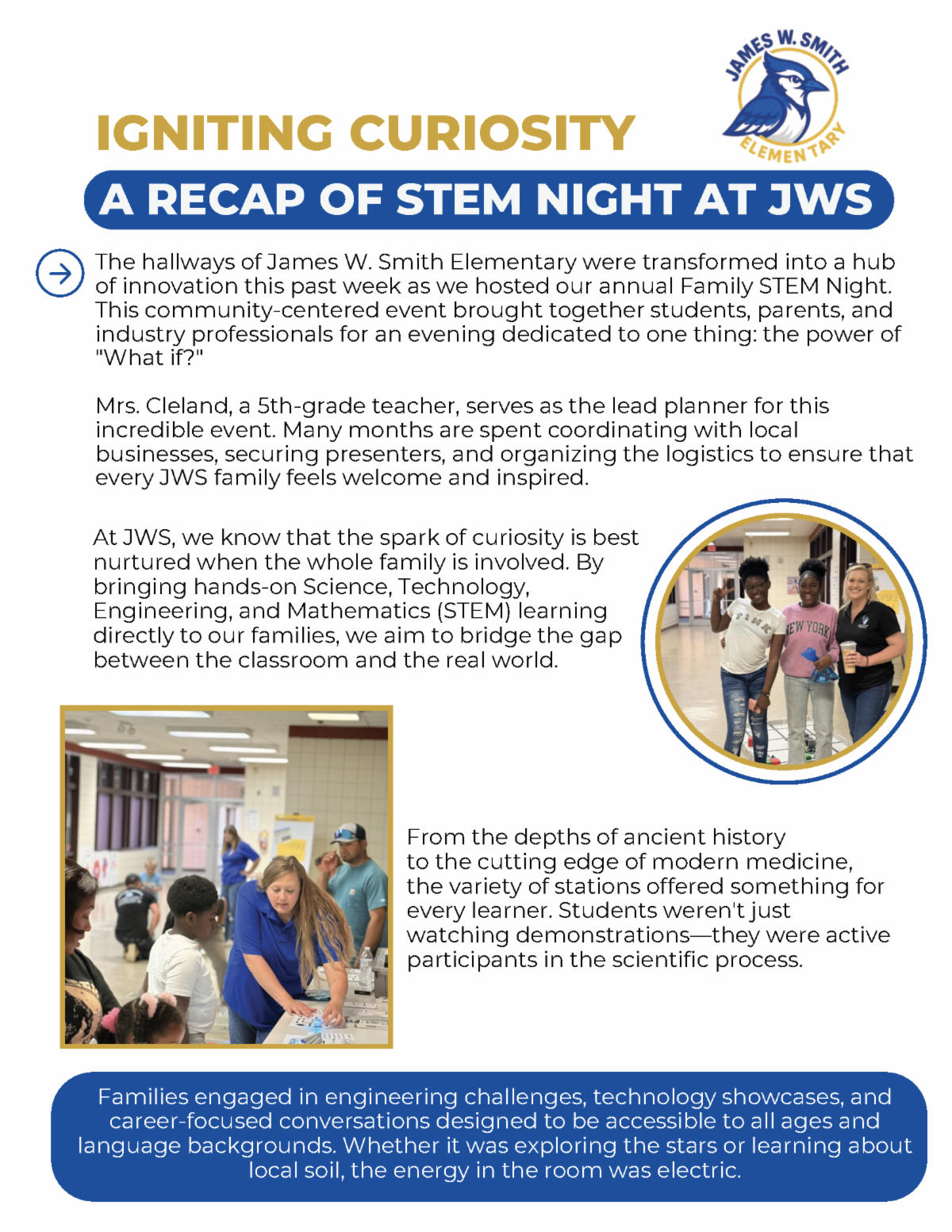 JAMES W. SMITH
ELEMENTARY

IGNITING CURIOSITY

A RECAP OF STEM NIGHT AT JWS

The hallways of James W. Smith Elementary were transformed into a hub of innovation this past week as we hosted our annual Family STEM Night. This community-centered event brought together students, parents, and industry professionals for an evening dedicated to one thing: the power of "What if?"

Mrs. Cleland, a 5th-grade teacher, serves as the lead planner for this incredible event. Many months are spent coordinating with local businesses, securing presenters, and organizing the logistics to ensure that every JWS family feels welcome and inspired.

At JWS, we know that the spark of curiosity is best nurtured when the whole family is involved. By bringing hands-on Science, Technology, Engineering, and Mathematics (STEM) learning directly to our families, we aim to bridge the gap between the classroom and the real world.

PINK

NEW YORK

From the depths of ancient history to the cutting edge of modern medicine, the variety of stations offered something for every learner. Students weren't just watching demonstrations—they were active participants in the scientific process.

Families engaged in engineering challenges, technology showcases, and career-focused conversations designed to be accessible to all ages and language backgrounds. Whether it was exploring the stars or learning about local soil, the energy in the room was electric.